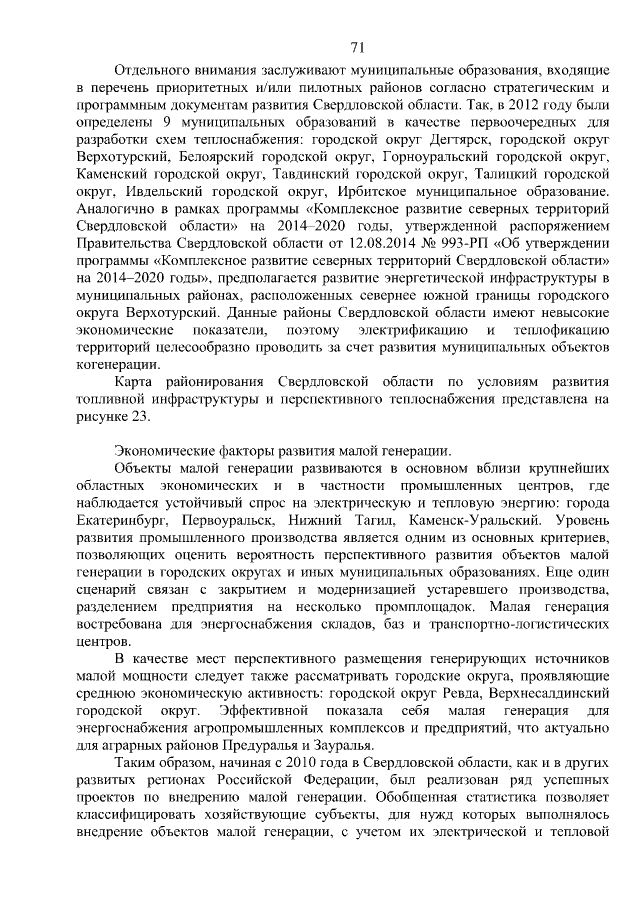 71

Отдельного внимания заслуживают муниципальные образования, входящие в перечень приоритетных и/или пилотных районов согласно стратегическим и программным документам развития Свердловской области. Так, в 2012 году были определены 9 муниципальных образований в качестве первоочередных для разработки схем теплоснабжения: городской округ Дегтярск, городской округ Верхотурский, Белоярский городской округ, Горноуральский городской округ, Каменский городской округ, Тавдинский городской округ, Талицкий городской округ, Ивдельский городской округ, Ирбитское муниципальное образование. Аналогично в рамках программы «Комплексное развитие северных территорий Свердловской области» на 2014–2020 годы, утвержденной распоряжением Правительства Свердловской области от 12.08.2014 № 993-РП «Об утверждении программы «Комплексное развитие северных территорий Свердловской области» на 2014–2020 годы», предполагается развитие энергетической инфраструктуры в муниципальных районах, расположенных севернее южной границы городского округа Верхотурский. Данные районы Свердловской области имеют невысокие экономические показатели, поэтому электрификацию и теплофикацию территорий целесообразно проводить за счет развития муниципальных объектов когенерации.

Карта районирования Свердловской области по условиям развития топливной инфраструктуры и перспективного теплоснабжения представлена на рисунке 23.

Экономические факторы развития малой генерации.

Объекты малой генерации развиваются в основном вблизи крупнейших областных экономических и в частности промышленных центров, где наблюдается устойчивый спрос на электрическую и тепловую энергию: города Екатеринбург, Первоуральск, Нижний Тагил, Каменск-Уральский. Уровень развития промышленного производства является одним из основных критериев, позволяющих оценить вероятность перспективного развития объектов малой генерации в городских округах и иных муниципальных образованиях. Еще один сценарий связан с закрытием и модернизацией устаревшего производства, разделением предприятия на несколько промплощадок. Малая генерация востребована для энергоснабжения складов, баз и транспортно-логистических центров.

В качестве мест перспективного размещения генерирующих источников малой мощности следует также рассматривать городские округа, проявляющие среднюю экономическую активность: городской округ Ревда, Верхнесалдинский городской округ. Эффективной показала себя малая генерация для энергоснабжения агропромышленных комплексов и предприятий, что актуально для аграрных районов Предуралья и Зауралья.

Таким образом, начиная с 2010 года в Свердловской области, как и в других развитых регионах Российской Федерации, был реализован ряд успешных проектов по внедрению малой генерации. Обобщенная статистика позволяет классифицировать хозяйствующие субъекты, для нужд которых выполнялось внедрение объектов малой генерации, с учетом их электрической и тепловой